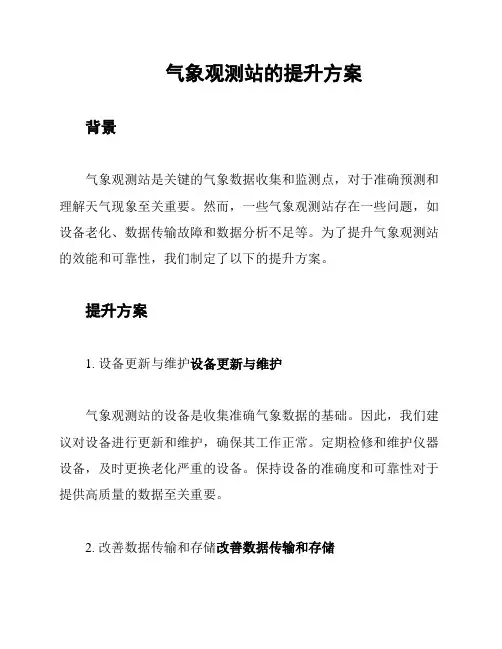 气象观测站的提升方案

背景

气象观测站是关键的气象数据收集和监测点，对于准确预测和理解天气现象至关重要。然而，一些气象观测站存在一些问题，如设备老化、数据传输故障和数据分析不足等。为了提升气象观测站的效能和可靠性，我们制定了以下的提升方案。

提升方案

1. 设备更新与维护设备更新与维护

气象观测站的设备是收集准确气象数据的基础。因此，我们建议对设备进行更新和维护，确保其工作正常。定期检修和维护仪器设备，及时更换老化严重的设备。保持设备的准确度和可靠性对于提供高质量的数据至关重要。

2. 改善数据传输和存储改善数据传输和存储